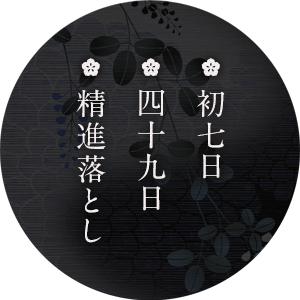 初七日
四十九日
精進落とし